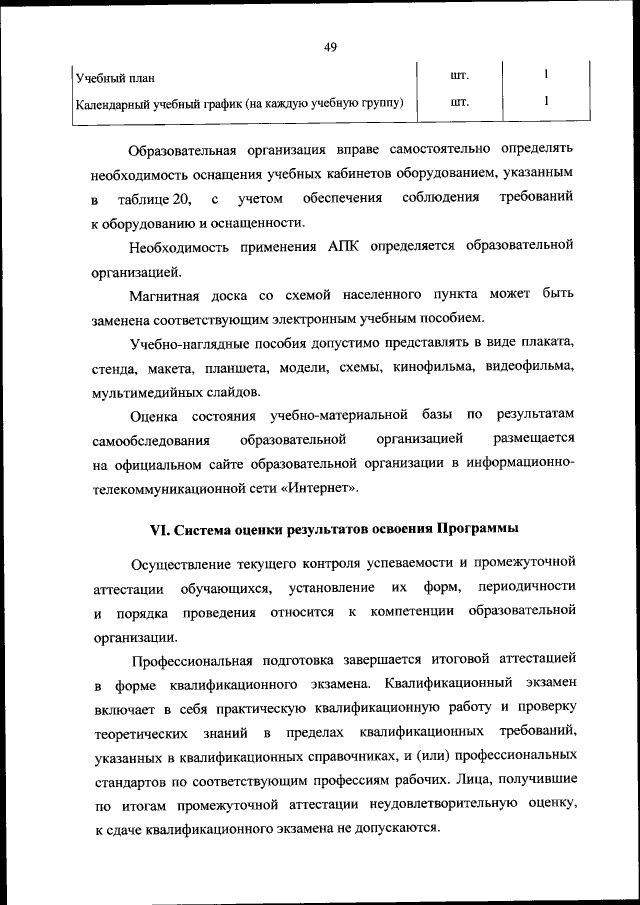 49

| Учебный план | шт. | 1 |
|---|---|---|
| Календарный учебный график (на каждую учебную группу) | шт. | 1 |

Образовательная организация вправе самостоятельно определять необходимость оснащения учебных кабинетов оборудованием, указанным в таблице 20, с учетом обеспечения соблюдения требований к оборудованию и оснащенности.

Необходимость применения АПК определяется образовательной организацией.

Магнитная доска со схемой населенного пункта может быть заменена соответствующим электронным учебным пособием.

Учебно-наглядные пособия допустимо представлять в виде плаката, стенда, макета, планшета, модели, схемы, кинофильма, видеофильма, мультимедийных слайдов.

Оценка состояния учебно-материальной базы по результатам самообследования образовательной организацией размещается на официальном сайте образовательной организации в информационно-телекоммуникационной сети «Интернет».

VI. Система оценки результатов освоения Программы

Осуществление текущего контроля успеваемости и промежуточной аттестации обучающихся, установление их форм, периодичности и порядка проведения относится к компетенции образовательной организации.

Профессиональная подготовка завершается итоговой аттестацией в форме квалификационного экзамена. Квалификационный экзамен включает в себя практическую квалификационную работу и проверку теоретических знаний в пределах квалификационных требований, указанных в квалификационных справочниках, и (или) профессиональных стандартов по соответствующим профессиям рабочих. Лица, получившие по итогам промежуточной аттестации неудовлетворительную оценку, к сдаче квалификационного экзамена не допускаются.